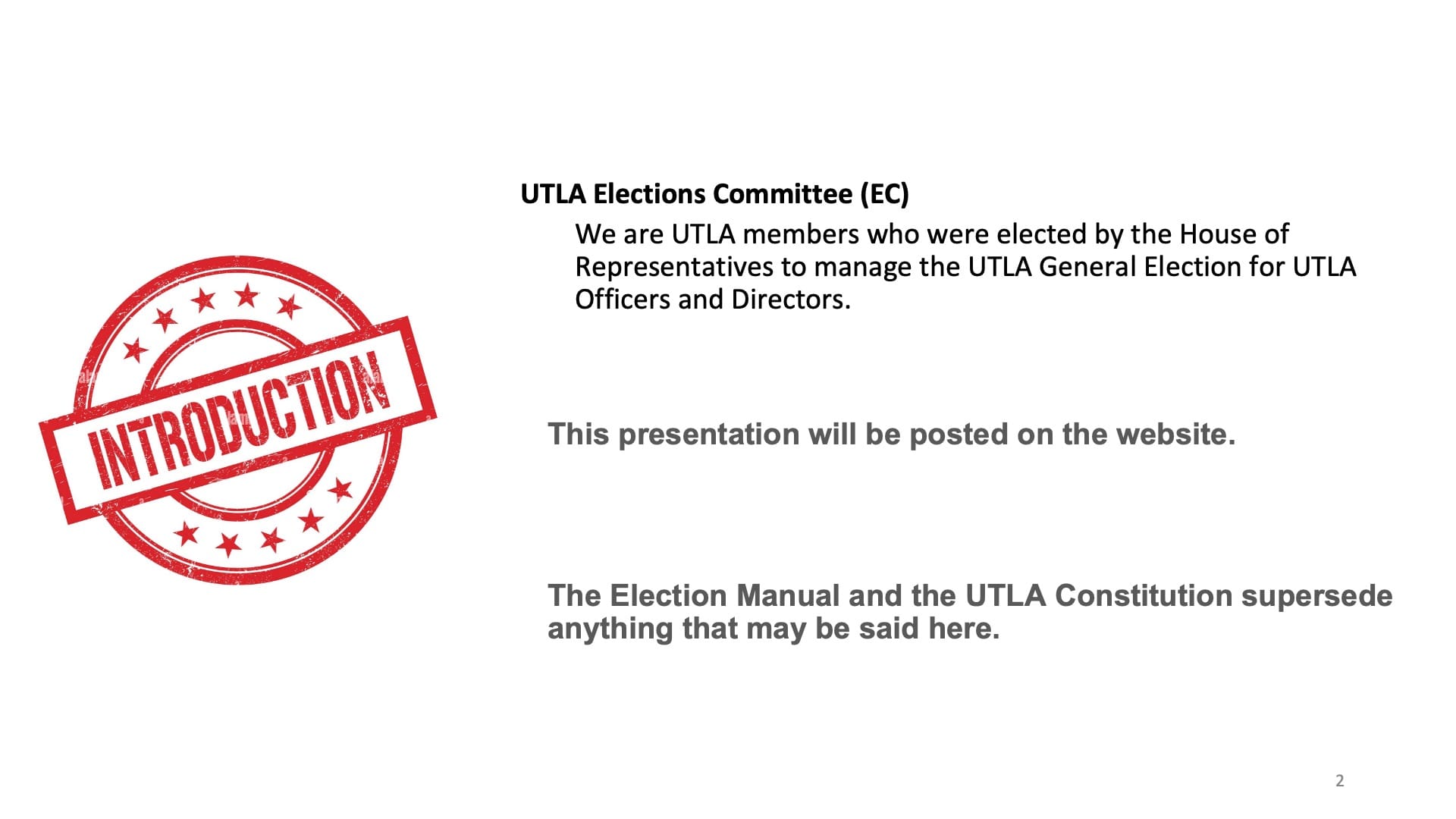 INTRODUCTION

UTLA Elections Committee (EC)

We are UTLA members who were elected by the House of Representatives to manage the UTLA General Election for UTLA Officers and Directors.

This presentation will be posted on the website.

The Election Manual and the UTLA Constitution supersede anything that may be said here.

2